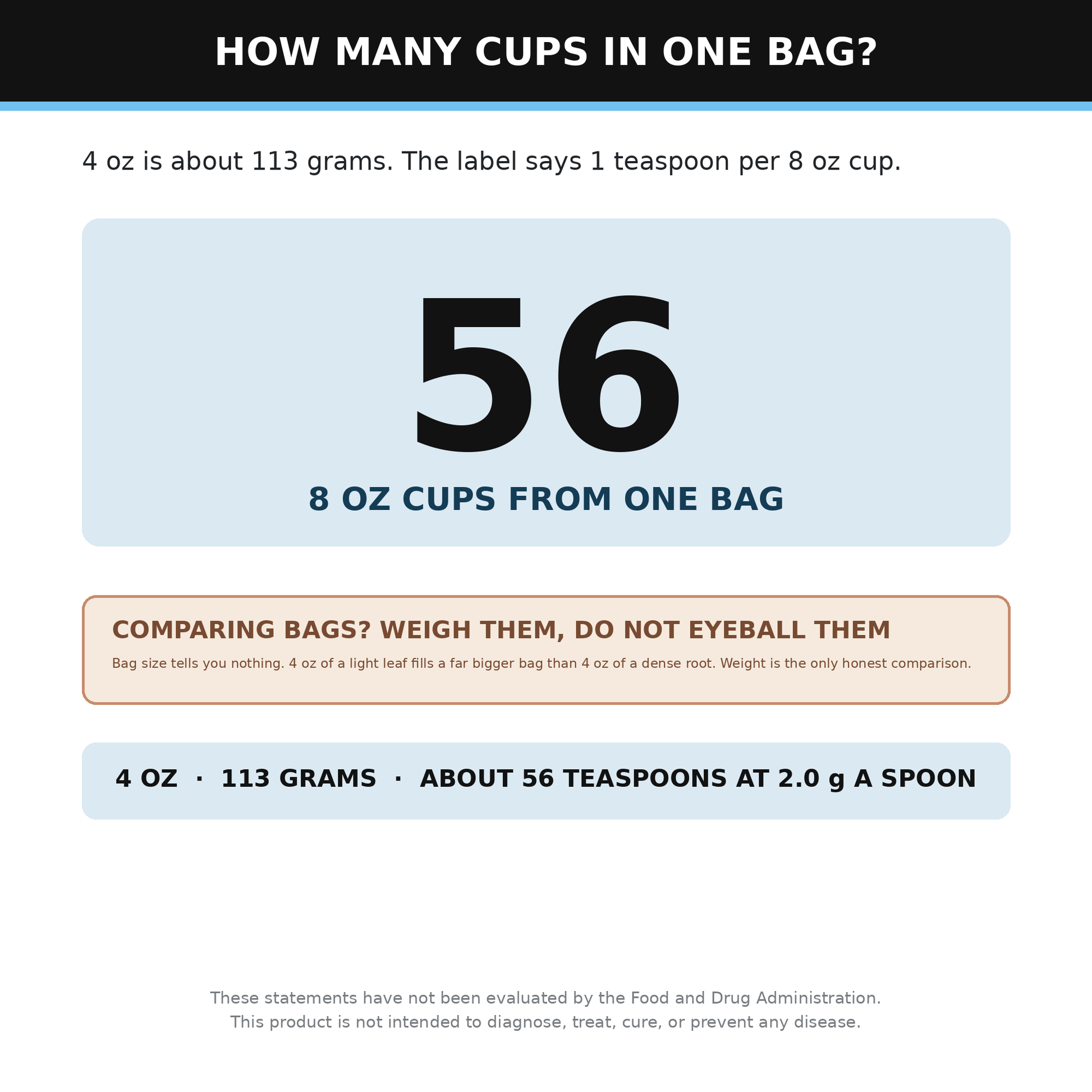 HOW MANY CUPS IN ONE BAG?

4 oz is about 113 grams. The label says 1 teaspoon per 8 oz cup.

56

8 OZ CUPS FROM ONE BAG

COMPARING BAGS? WEIGH THEM, DO NOT EYEBALL THEM

Bag size tells you nothing. 4 oz of a light leaf fills a far bigger bag than 4 oz of a dense root. Weight is the only honest comparison.

4 OZ · 113 GRAMS · ABOUT 56 TEASPOONS AT 2.0 g A SPOON

These statements have not been evaluated by the Food and Drug Administration.
This product is not intended to diagnose, treat, cure, or prevent any disease.